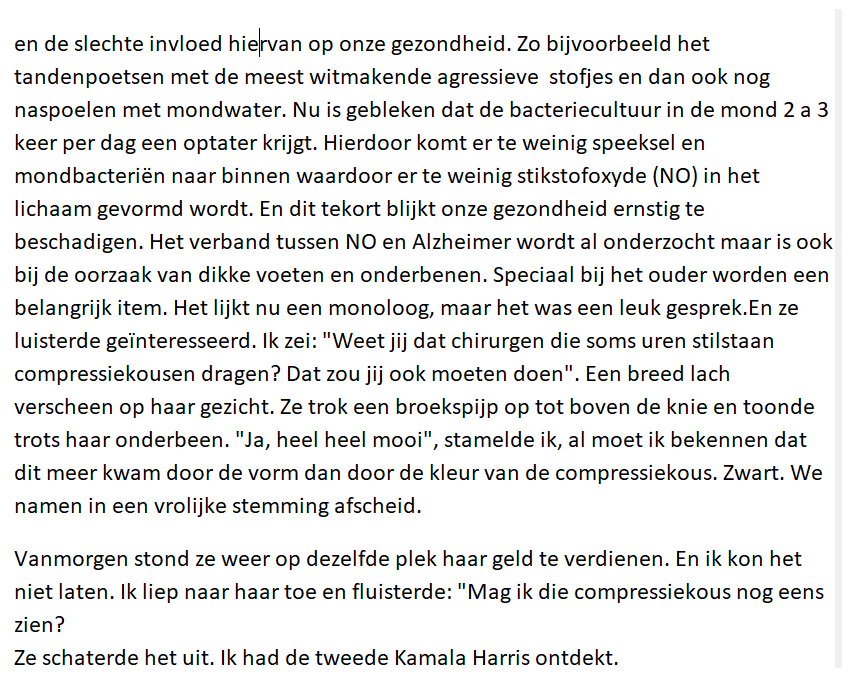 en de slechte invloed hiervan op onze gezondheid. Zo bijvoorbeeld het tandenpoetsen met de meest witmakende agressieve stofjes en dan ook nog naspoelen met mondwater. Nu is gebleken dat de bacteriecultuur in de mond 2 a 3 keer per dag een optater krijgt. Hierdoor komt er te weinig speeksel en mondbacteriën naar binnen waardoor er te weinig stikstofoxyde (NO) in het lichaam gevormd wordt. En dit tekort blijkt onze gezondheid ernstig te beschadigen. Het verband tussen NO en Alzheimer wordt al onderzocht maar is ook bij de oorzaak van dikke voeten en onderbenen. Speciaal bij het ouder worden een belangrijk item. Het lijkt nu een monoloog, maar het was een leuk gesprek.En ze luisterde geïnteresseerd. Ik zei: "Weet jij dat chirurgen die soms uren stilstaan compressiekousen dragen? Dat zou jij ook moeten doen". Een breed lach verscheen op haar gezicht. Ze trok een broekspijp op tot boven de knie en toonde trots haar onderbeen. "Ja, heel heel mooi", stamelde ik, al moet ik bekennen dat dit meer kwam door de vorm dan door de kleur van de compressiekous. Zwart. We namen in een vrolijke stemming afscheid.

Vanmorgen stond ze weer op dezelfde plek haar geld te verdienen. En ik kon het niet laten. Ik liep naar haar toe en fluisterde: "Mag ik die compressiekous nog eens zien?
Ze schaterde het uit. Ik had de tweede Kamala Harris ontdekt.